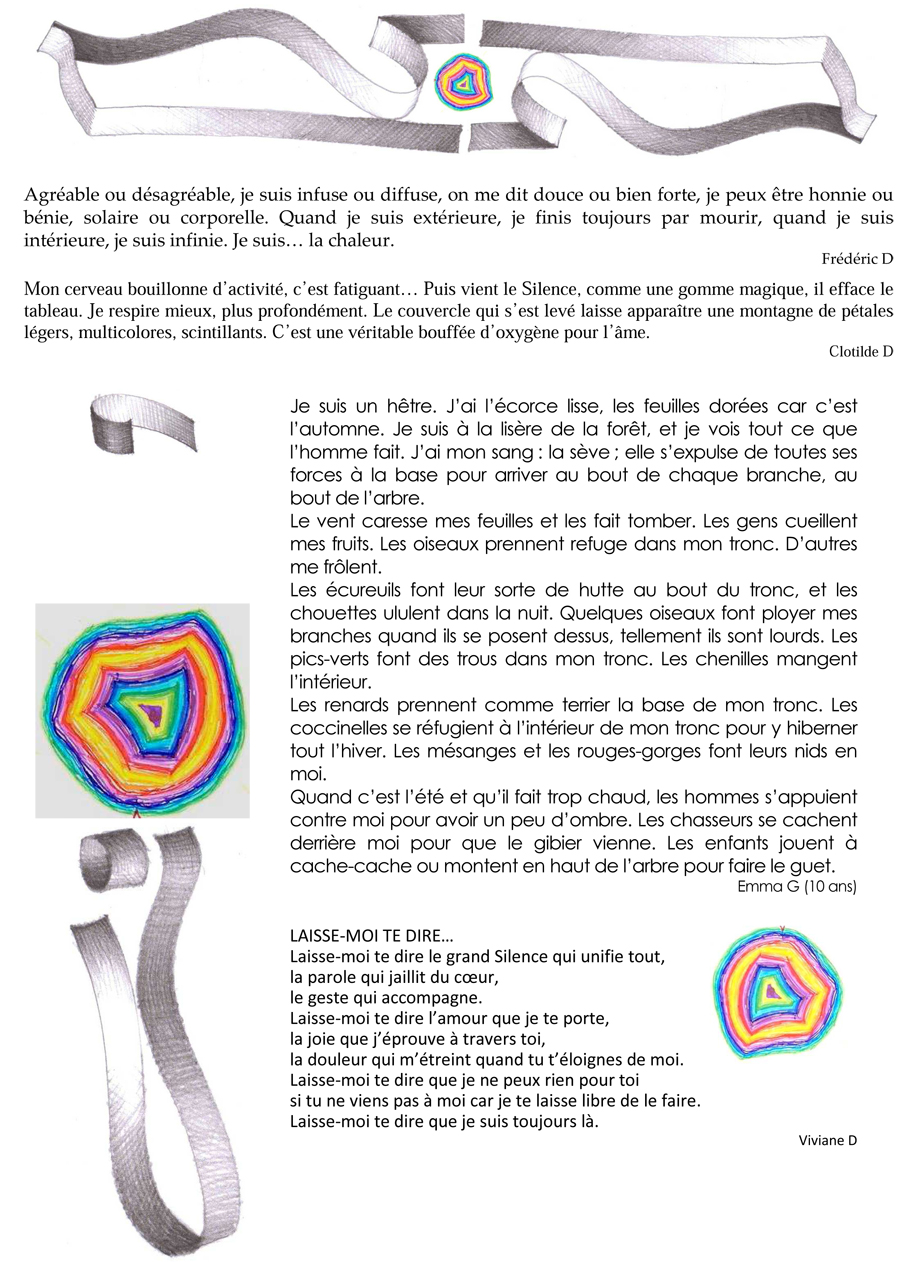 Agréable ou désagréable, je suis infuse ou diffuse, on me dit douce ou bien forte, je peux être honnie ou bénie, solaire ou corporelle. Quand je suis extérieure, je finis toujours par mourir, quand je suis intérieure, je suis infinie. Je suis… la chaleur.

Frédéric D

Mon cerveau bouillonne d'activité, c'est fatiguant… Puis vient le Silence, comme une gomme magique, il efface le tableau. Je respire mieux, plus profondément. Le couvercle qui s'est levé laisse apparaître une montagne de pétales légers, multicolores, scintillants. C'est une véritable bouffée d'oxygène pour l'âme.

Clotilde D

Je suis un hêtre. J'ai l'écorce lisse, les feuilles dorées car c'est l'automne. Je suis à la lisère de la forêt, et je vois tout ce que l'homme fait. J'ai mon sang : la sève ; elle s'expulse de toutes ses forces à la base pour arriver au bout de chaque branche, au bout de l'arbre.
Le vent caresse mes feuilles et les fait tomber. Les gens cueillent mes fruits. Les oiseaux prennent refuge dans mon tronc. D'autres me frôlent.
Les écureuils font leur sorte de hutte au bout du tronc, et les chouettes ululent dans la nuit. Quelques oiseaux font ployer mes branches quand ils se posent dessus, tellement ils sont lourds. Les pics-verts font des trous dans mon tronc. Les chenilles mangent l'intérieur.
Les renards prennent comme terrier la base de mon tronc. Les coccinelles se réfugient à l'intérieur de mon tronc pour y hiberner tout l'hiver. Les mésanges et les rouges-gorges font leurs nids en moi.
Quand c'est l'été et qu'il fait trop chaud, les hommes s'appuient contre moi pour avoir un peu d'ombre. Les chasseurs se cachent derrière moi pour que le gibier vienne. Les enfants jouent à cache-cache ou montent en haut de l'arbre pour faire le guet.

Emma G (10 ans)

LAISSE-MOI TE DIRE…
Laisse-moi te dire le grand Silence qui unifie tout,
la parole qui jaillit du cœur,
le geste qui accompagne.
Laisse-moi te dire l'amour que je te porte,
la joie que j'éprouve à travers toi,
la douleur qui m'étreint quand tu t'éloignes de moi.
Laisse-moi te dire que je ne peux rien pour toi
si tu ne viens pas à moi car je te laisse libre de le faire.
Laisse-moi te dire que je suis toujours là.

Viviane D